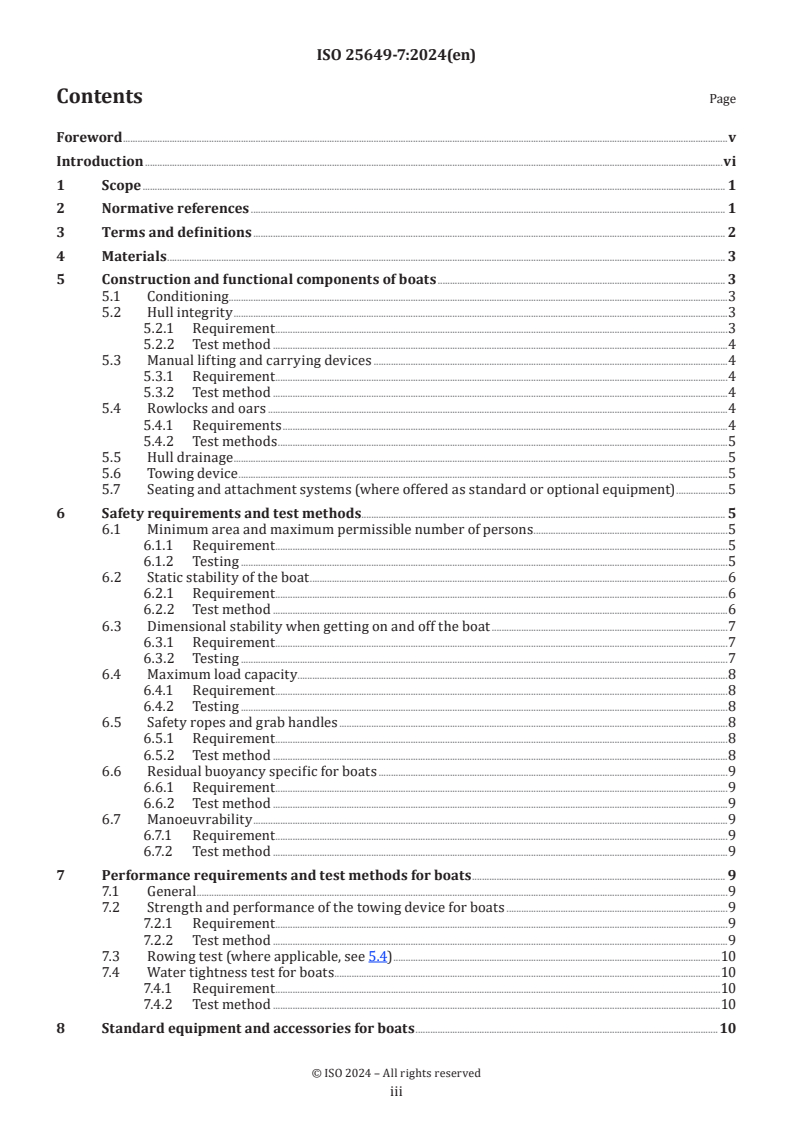 ISO 25649-7:2024(en)

Contents

Page

Foreword v
Introduction vi
1 Scope 1
2 Normative references 1
3 Terms and definitions 2
4 Materials 3
5 Construction and functional components of boats 3
5.1 Conditioning 3
5.2 Hull integrity 3
5.2.1 Requirement 3
5.2.2 Test method 4
5.3 Manual lifting and carrying devices 4
5.3.1 Requirement 4
5.3.2 Test method 4
5.4 Rowlocks and oars 4
5.4.1 Requirements 4
5.4.2 Test methods 5
5.5 Hull drainage 5
5.6 Towing device 5
5.7 Seating and attachment systems (where offered as standard or optional equipment) 5
6 Safety requirements and test methods 5
6.1 Minimum area and maximum permissible number of persons 5
6.1.1 Requirement 5
6.1.2 Testing 5
6.2 Static stability of the boat 6
6.2.1 Requirement 6
6.2.2 Test method 6
6.3 Dimensional stability when getting on and off the boat 7
6.3.1 Requirement 7
6.3.2 Testing 7
6.4 Maximum load capacity 8
6.4.1 Requirement 8
6.4.2 Testing 8
6.5 Safety ropes and grab handles 8
6.5.1 Requirement 8
6.5.2 Test method 8
6.6 Residual buoyancy specific for boats 9
6.6.1 Requirement 9
6.6.2 Test method 9
6.7 Manoeuvrability 9
6.7.1 Requirement 9
6.7.2 Test method 9
7 Performance requirements and test methods for boats 9
7.1 General 9
7.2 Strength and performance of the towing device for boats 9
7.2.1 Requirement 9
7.2.2 Test method 9
7.3 Rowing test (where applicable, see 5.4) 10
7.4 Water tightness test for boats 10
7.4.1 Requirement 10
7.4.2 Test method 10
8 Standard equipment and accessories for boats 10

© ISO 2024 – All rights reserved
iii